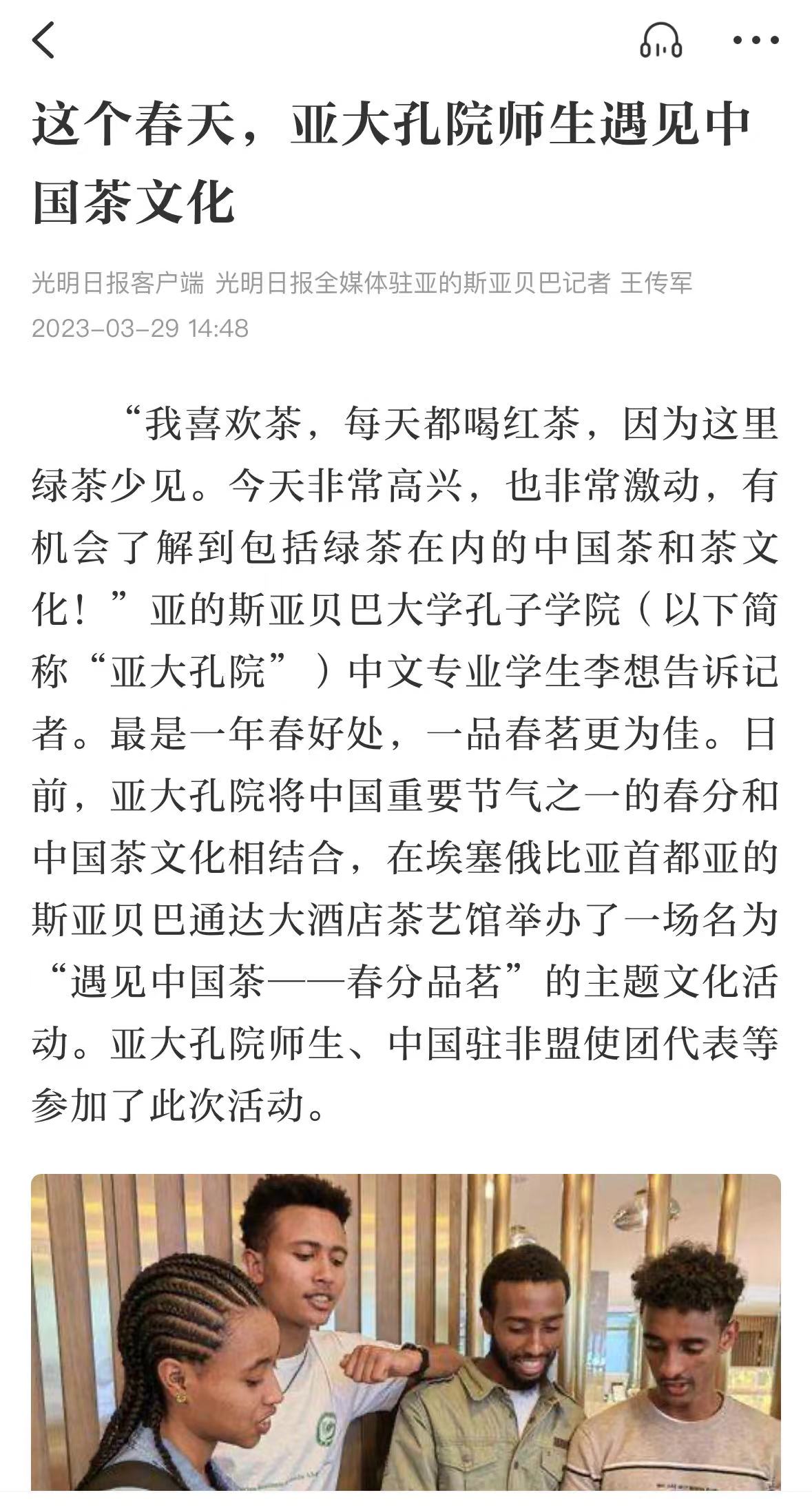 这个春天，亚大孔院师生遇见中国茶文化

光明日报客户端 光明日报全媒体驻亚的斯亚贝巴记者 王传军
2023-03-29 14:48

“我喜欢茶，每天都喝红茶，因为这里绿茶少见。今天非常高兴，也非常激动，有机会了解到包括绿茶在内的中国茶和茶文化！”亚的斯亚贝巴大学孔子学院（以下简称“亚大孔院”）中文专业学生李想告诉记者。最是一年春好处，一品春茗更为佳。日前，亚大孔院将中国重要节气之一的春分和中国茶文化相结合，在埃塞俄比亚首都亚的斯亚贝巴通达大酒店茶艺馆举办了一场名为“遇见中国茶——春分品茗”的主题文化活动。亚大孔院师生、中国驻非盟使团代表等参加了此次活动。